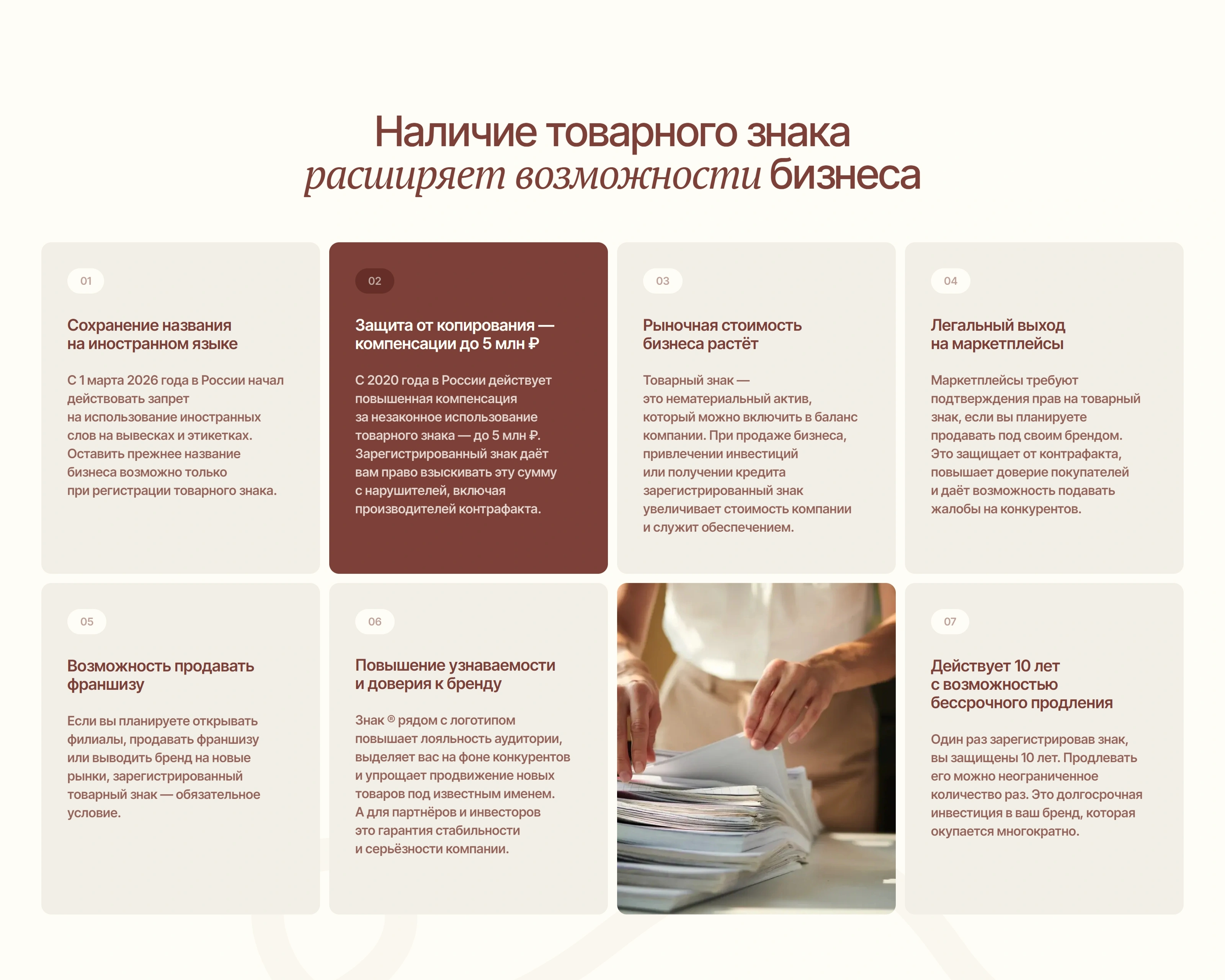 Наличие товарного знака
расширяет возможности бизнеса

01

Сохранение названия на иностранном языке

С 1 марта 2026 года в России начал действовать запрет на использование иностранных слов на вывесках и этикетках. Оставить прежнее название бизнеса возможно только при регистрации товарного знака.

02

Защита от копирования — компенсации до 5 млн ₽

С 2020 года в России действует повышенная компенсация за незаконное использование товарного знака — до 5 млн ₽. Зарегистрированный знак даёт вам право взыскивать эту сумму с нарушителей, включая производителей контрафакта.

03

Рыночная стоимость бизнеса растёт

Товарный знак — это нематериальный актив, который можно включить в баланс компании. При продаже бизнеса, привлечении инвестиций или получении кредита зарегистрированный знак увеличивает стоимость компании и служит обеспечением.

04

Легальный выход на маркетплейсы

Маркетплейсы требуют подтверждения прав на товарный знак, если вы планируете продавать под своим брендом. Это защищает от контрафакта, повышает доверие покупателей и даёт возможность подавать жалобы на конкурентов.

05

Возможность продавать франшизу

Если вы планируете открывать филиалы, продавать франшизу или выводить бренд на новые рынки, зарегистрированный товарный знак — обязательное условие.

06

Повышение узнаваемости и доверия к бренду

Знак ® рядом с логотипом повышает лояльность аудитории, выделяет вас на фоне конкурентов и упрощает продвижение новых товаров под известным именем. А для партнёров и инвесторов это гарантия стабильности и серьёзности компании.

07

Действует 10 лет с возможностью бессрочного продления

Один раз зарегистрировав знак, вы защищены 10 лет. Продлевать его можно неограниченное количество раз. Это долгосрочная инвестиция в ваш бренд, которая окупается многократно.